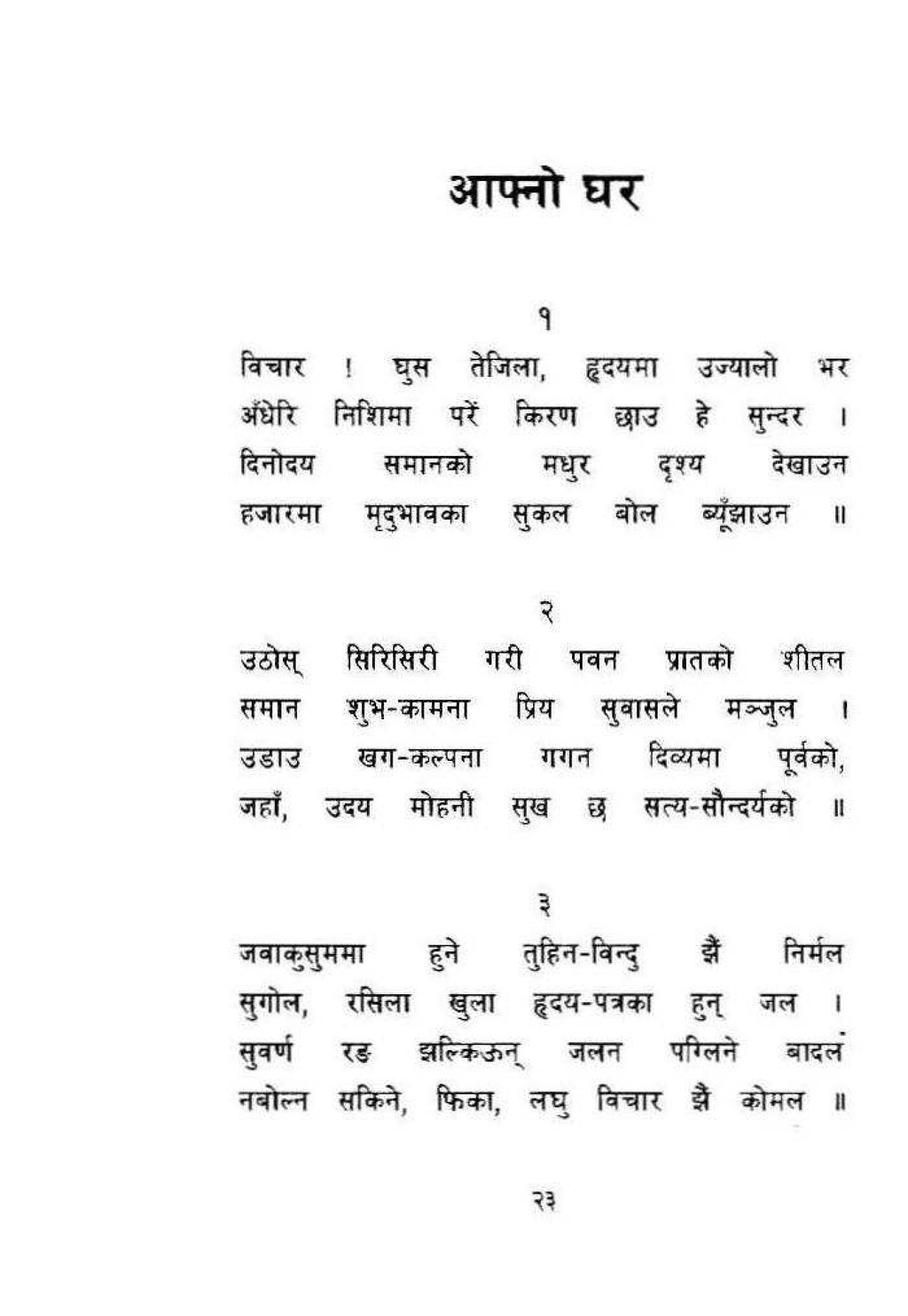 आफ्नो घर

१

विचार ! घुस तेजिला, हृदयमा उज्यालो भर
अँधेरि निशिमा परें किरण छाउ हे सुन्दर ।
दिनोदय समानको मधुर दृश्य देखाउन
हजारमा मृदुभावका सुकल बोल ब्यूँझाउन ॥

२

उठोस् सिरिसिरी गरी पवन प्रातको शीतल
समान शुभ-कामना प्रिय सुवासले मञ्जुल ।
उडाउ खग-कल्पना गगन दिव्यमा पूर्वको,
जहाँ, उदय मोहनी सुख छ सत्य-सौन्दर्यको ॥

३

जवाकुसुममा हुने तुहिन-विन्दु झैं निर्मल
सुगोल, रसिला खुला हृदय-पत्रका हुन् जल ।
सुवर्ण रङ झल्किऊन् जलन पग्लिने बादल
नबोल्न सकिने, फिका, लघु विचार झैं कोमल ॥

२३